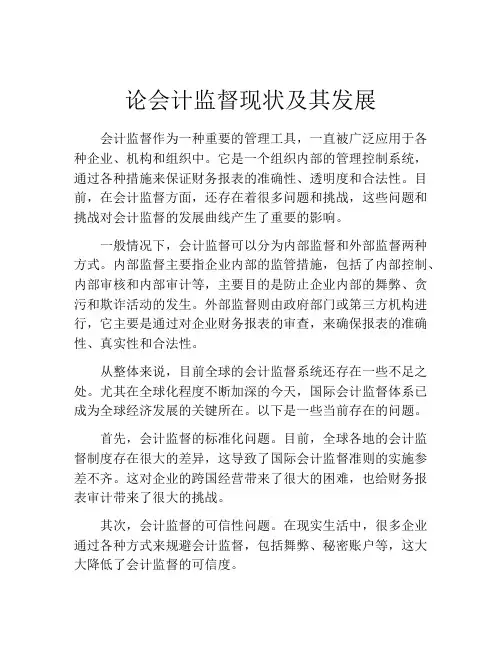 论会计监督现状及其发展

会计监督作为一种重要的管理工具，一直被广泛应用于各种企业、机构和组织中。它是一个组织内部的管理控制系统，通过各种措施来保证财务报表的准确性、透明度和合法性。目前，在会计监督方面，还存在着很多问题和挑战，这些问题和挑战对会计监督的发展曲线产生了重要的影响。

一般情况下，会计监督可以分为内部监督和外部监督两种方式。内部监督主要指企业内部的监管措施，包括了内部控制、内部审核和内部审计等，主要目的是防止企业内部的舞弊、贪污和欺诈活动的发生。外部监督则由政府部门或第三方机构进行，它主要是通过对企业财务报表的审查，来确保报表的准确性、真实性和合法性。

从整体来说，目前全球的会计监督系统还存在一些不足之处。尤其在全球化程度不断加深的今天，国际会计监督体系已成为全球经济发展的关键所在。以下是一些当前存在的问题。

首先，会计监督的标准化问题。目前，全球各地的会计监督制度存在很大的差异，这导致了国际会计监督准则的实施参差不齐。这对企业的跨国经营带来了很大的困难，也给财务报表审计带来了很大的挑战。

其次，会计监督的可信性问题。在现实生活中，很多企业通过各种方式来规避会计监督，包括舞弊、秘密账户等，这大大降低了会计监督的可信度。